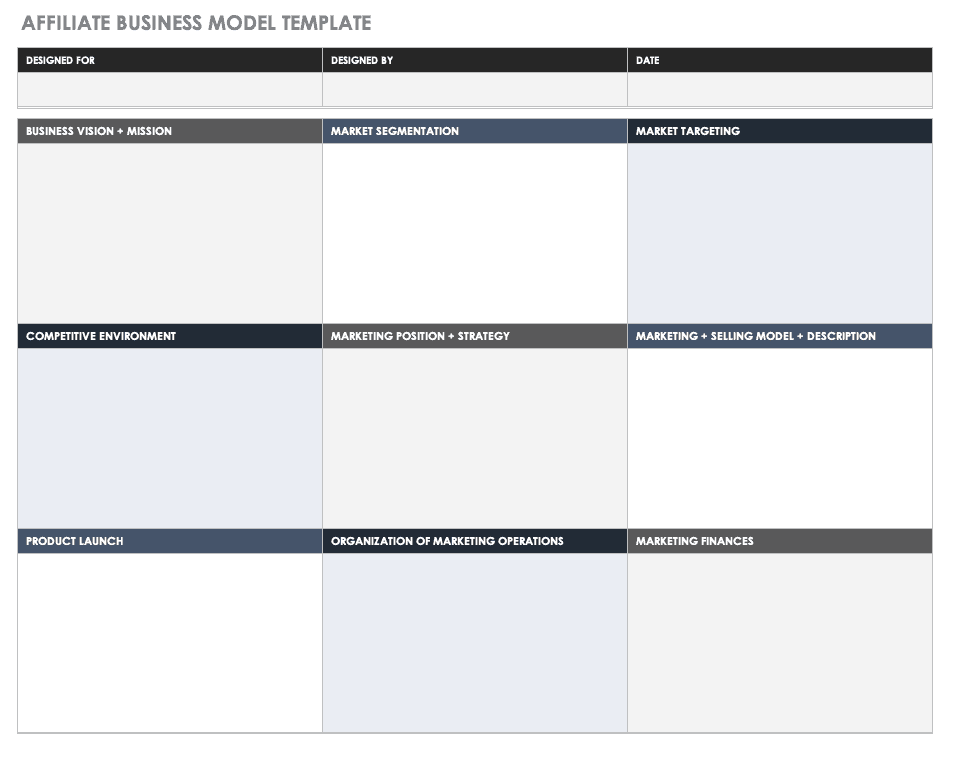 AFFILIATE BUSINESS MODEL TEMPLATE

DESIGNED FOR

DESIGNED BY

DATE

BUSINESS VISION + MISSION

MARKET SEGMENTATION

MARKET TARGETING

COMPETITIVE ENVIRONMENT

MARKETING POSITION + STRATEGY

MARKETING + SELLING MODEL + DESCRIPTION

PRODUCT LAUNCH

ORGANIZATION OF MARKETING OPERATIONS

MARKETING FINANCES